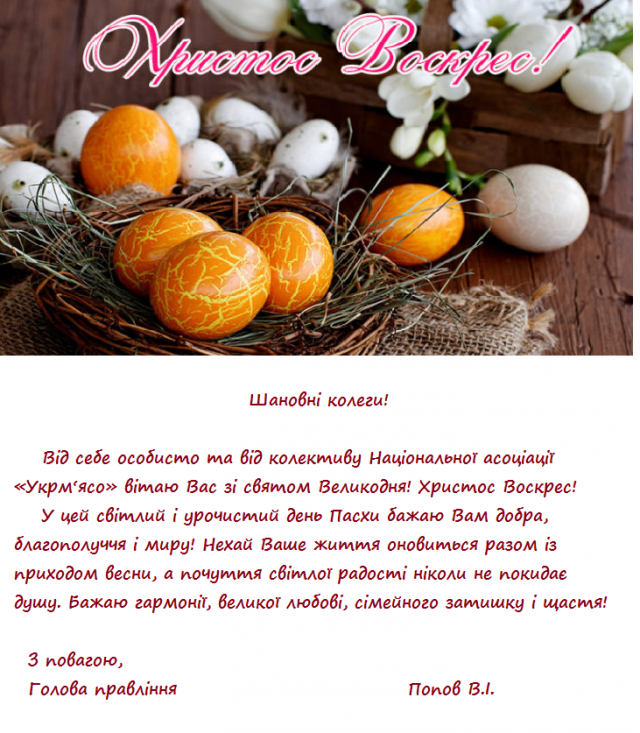 Христос Воскрес!

Шановні колеги!

Від себе особисто та від колективу Національної асоціації «Укрм'ясо» вітаю Вас зі святом Великодня! Христос Воскрес!

У цей світлий і урочистий день Пасхи бажаю Вам добра, благополуччя і миру! Нехай Ваше життя оновиться разом із приходом весни, а почуття світлої радості ніколи не покидає душу. Бажаю гармонії, великої любові, сімейного затишку і щастя!

З повагою,
Голова правління Попов В.І.